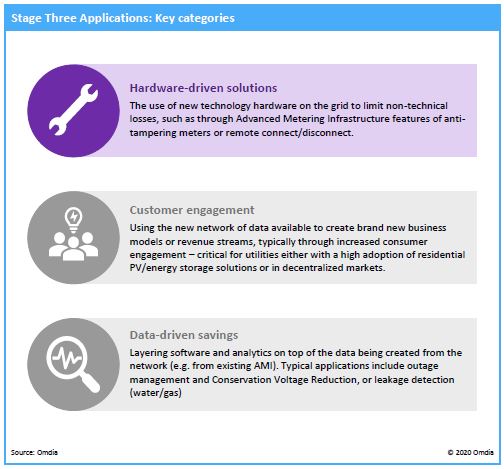 Stage Three Applications: Key categories

Hardware-driven solutions

The use of new technology hardware on the grid to limit non-technical losses, such as through Advanced Metering Infrastructure features of anti-tampering meters or remote connect/disconnect.

Customer engagement

Using the new network of data available to create brand new business models or revenue streams, typically through increased consumer engagement – critical for utilities either with a high adoption of residential PV/energy storage solutions or in decentralized markets.

Data-driven savings

Layering software and analytics on top of the data being created from the network (e.g. from existing AMI). Typical applications include outage management and Conservation Voltage Reduction, or leakage detection (water/gas)

Source: Omdia

© 2020 Omdia